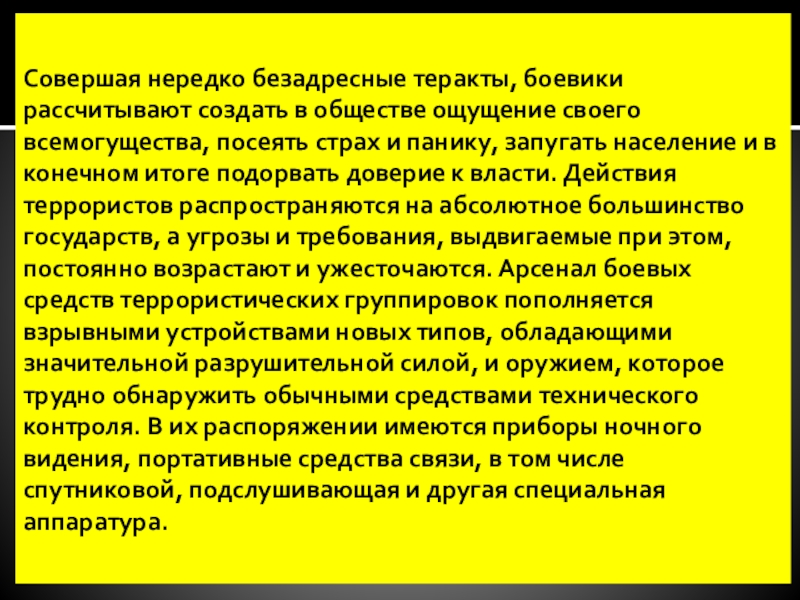 Совершая нередко безадресные теракты, боевики рассчитывают создать в обществе ощущение своего всемогущества, посеять страх и панику, запугать население и в конечном итоге подорвать доверие к власти. Действия террористов распространяются на абсолютное большинство государств, а угрозы и требования, выдвигаемые при этом, постоянно возрастают и ужесточаются. Арсенал боевых средств террористических группировок пополняется взрывными устройствами новых типов, обладающими значительной разрушительной силой, и оружием, которое трудно обнаружить обычными средствами технического контроля. В их распоряжении имеются приборы ночного видения, портативные средства связи, в том числе спутниковой, подслушивающая и другая специальная аппаратура.